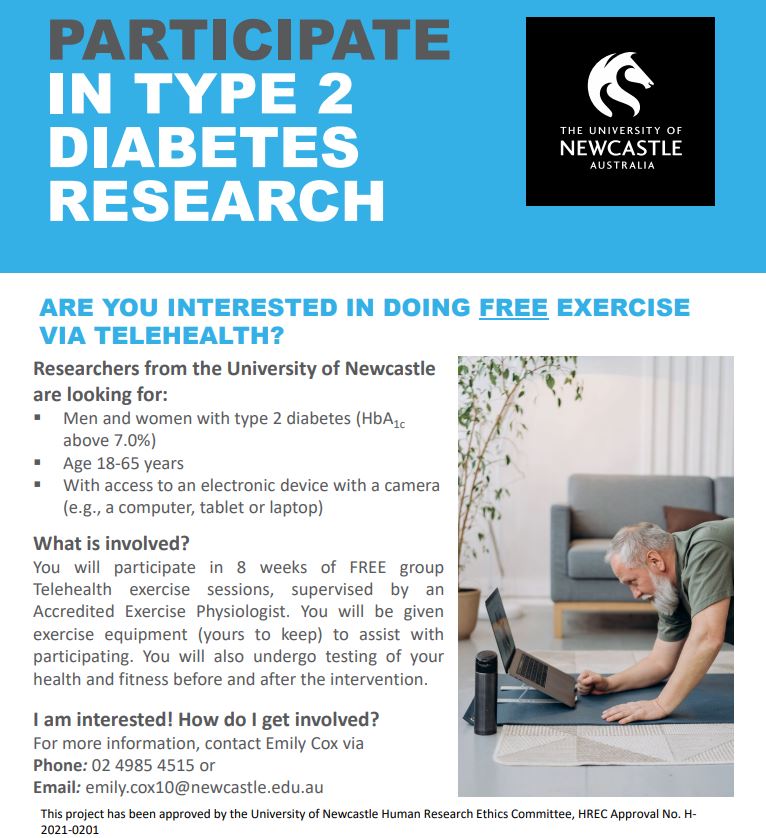 PARTICIPATE IN TYPE 2 DIABETES RESEARCH

THE UNIVERSITY OF
NEWCASTLE
AUSTRALIA

ARE YOU INTERESTED IN DOING FREE EXERCISE VIA TELEHEALTH?

Researchers from the University of Newcastle are looking for:

• Men and women with type 2 diabetes ($HbA_{1c}$ above 7.0%)
• Age 18-65 years
• With access to an electronic device with a camera (e.g., a computer, tablet or laptop)

What is involved?

You will participate in 8 weeks of FREE group Telehealth exercise sessions, supervised by an Accredited Exercise Physiologist. You will be given exercise equipment (yours to keep) to assist with participating. You will also undergo testing of your health and fitness before and after the intervention.

I am interested! How do I get involved?

For more information, contact Emily Cox via
Phone: 02 4985 4515 or
Email: emily.cox10@newcastle.edu.au

This project has been approved by the University of Newcastle Human Research Ethics Committee, HREC Approval No. H-2021-0201